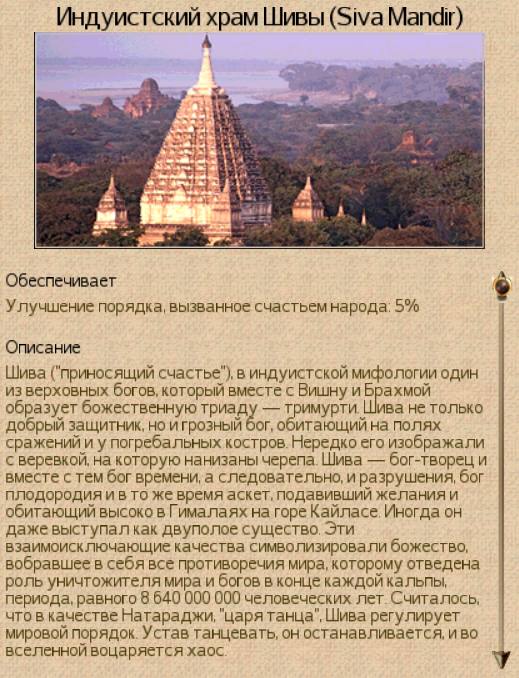 Индуистский храм Шивы (Siva Mandir)

Обеспечивает

Улучшение порядка, вызванное счастьем народа: 5%

Описание

Шива ("приносящий счастье"), в индуистской мифологии один из верховных богов, который вместе с Вишну и Брахмой образует божественную триаду — тримурти. Шива не только добрый защитник, но и грозный бог, обитающий на полях сражений и у погребальных костров. Нередко его изображали с веревкой, на которую нанизаны черепа. Шива — бог-творец и вместе с тем бог времени, а следовательно, и разрушения, бог плодородия и в то же время аскет, подавивший желания и обитающий высоко в Гималаях на горе Кайласе. Иногда он даже выступал как двуполое существо. Эти взаимоисключающие качества символизировали божество, вобравшее в себя все противоречия мира, которому отведена роль уничтожителя мира и богов в конце каждой кальпы, периода, равного 8 640 000 000 человеческих лет. Считалось, что в качестве Натараджи, "царя танца", Шива регулирует мировой порядок. Устав танцевать, он останавливается, и во вселенной воцаряется хаос.